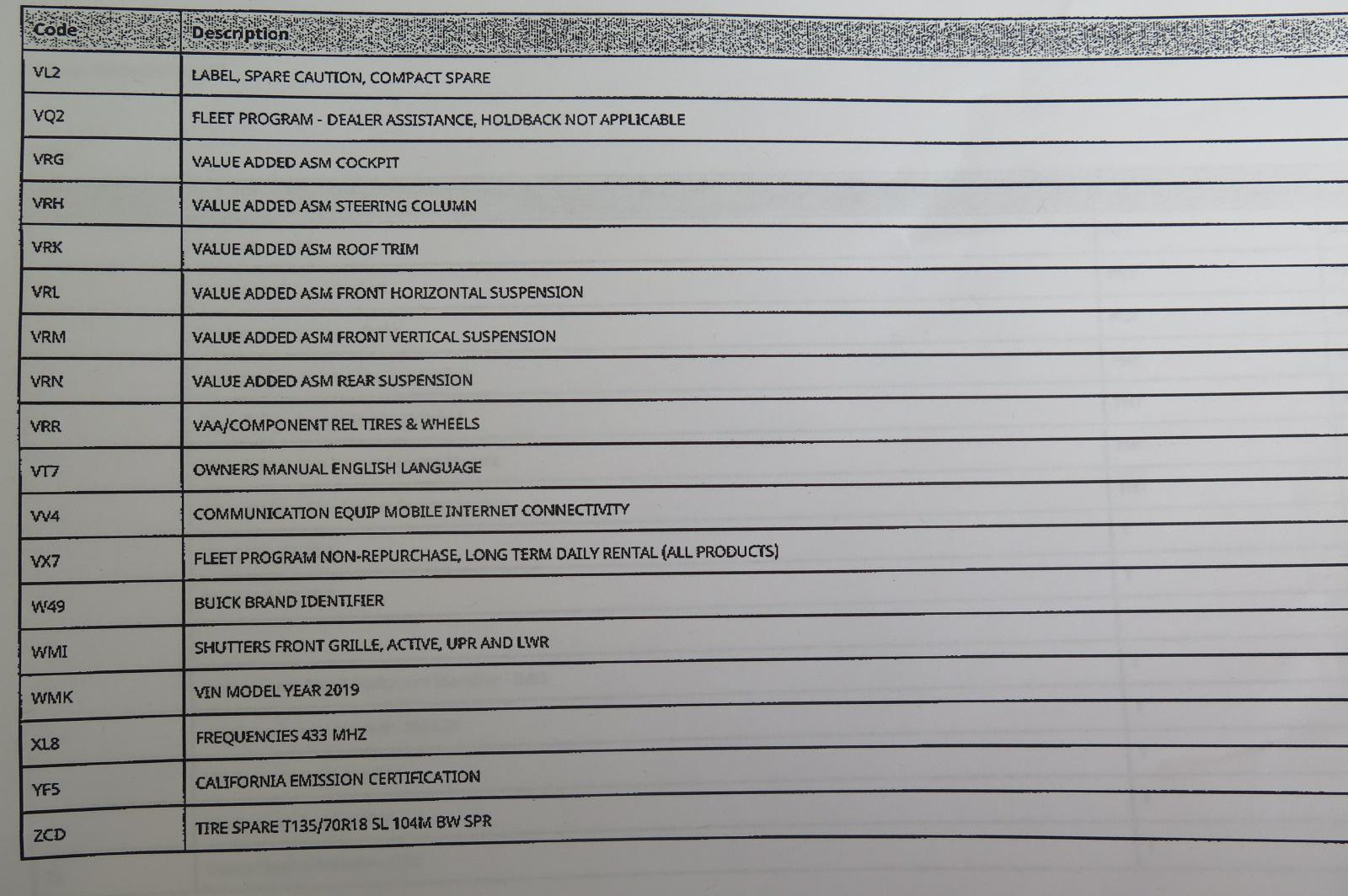 | Code | Description |
|---|---|
| VL2 | LABEL, SPARE CAUTION, COMPACT SPARE |
| VQ2 | FLEET PROGRAM - DEALER ASSISTANCE, HOLDBACK NOT APPLICABLE |
| VRG | VALUE ADDED ASM COCKPIT |
| VRH | VALUE ADDED ASM STEERING COLUMN |
| VRK | VALUE ADDED ASM ROOF TRIM |
| VRL | VALUE ADDED ASM FRONT HORIZONTAL SUSPENSION |
| VRM | VALUE ADDED ASM FRONT VERTICAL SUSPENSION |
| VRN | VALUE ADDED ASM REAR SUSPENSION |
| VRR | VAA/COMPONENT REL TIRES & WHEELS |
| VT7 | OWNERS MANUAL ENGLISH LANGUAGE |
| VV4 | COMMUNICATION EQUIP MOBILE INTERNET CONNECTIVITY |
| VX7 | FLEET PROGRAM NON-REPURCHASE, LONG TERM DAILY RENTAL (ALL PRODUCTS) |
| W49 | BUICK BRAND IDENTIFIER |
| WMI | SHUTTERS FRONT GRILLE, ACTIVE, UPR AND LWR |
| WMK | VIN MODEL YEAR 2019 |
| XL8 | FREQUENCIES 433 MHZ |
| YF5 | CALIFORNIA EMISSION CERTIFICATION |
| ZCD | TIRE SPARE T135/70R18 SL 104M BW SPR |